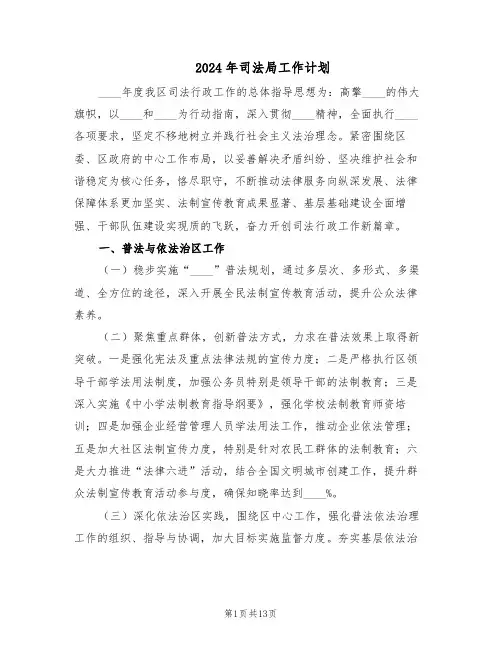 2024年司法局工作计划

____年度我区司法行政工作的总体指导思想为：高擎____的伟大旗帜，以____和____为行动指南，深入贯彻____精神，全面执行____各项要求，坚定不移地树立并践行社会主义法治理念。紧密围绕区委、区政府的中心工作布局，以妥善解决矛盾纠纷、坚决维护社会和谐稳定为核心任务，恪尽职守，不断推动法律服务向纵深发展、法律保障体系更加坚实、法制宣传教育成果显著、基层基础建设全面增强、干部队伍建设实现质的飞跃，奋力开创司法行政工作新篇章。

一、普法与依法治区工作

（一）稳步实施“____”普法规划，通过多层次、多形式、多渠道、全方位的途径，深入开展全民法制宣传教育活动，提升公众法律素养。

（二）聚焦重点群体，创新普法方式，力求在普法效果上取得新突破。一是强化宪法及重点法律法规的宣传力度；二是严格执行区领导干部学法用法制度，加强公务员特别是领导干部的法制教育；三是深入实施《中小学法制教育指导纲要》，强化学校法制教育师资培训；四是加强企业经营管理人员学法用法工作，推动企业依法管理；五是加大社区法制宣传力度，特别是针对农民工群体的法制教育；六是大力推进“法律六进”活动，结合全国文明城市创建工作，提升群众法制宣传教育活动参与度，确保知晓率达到____%。

（三）深化依法治区实践，围绕区中心工作，强化普法依法治理工作的组织、指导与协调，加大目标实施监督力度。夯实基层依法治

第1页共13页